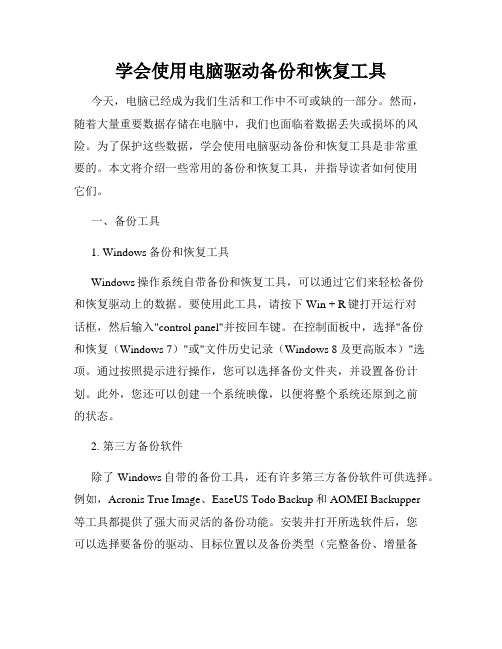 学会使用电脑驱动备份和恢复工具

今天，电脑已经成为我们生活和工作中不可或缺的一部分。然而，随着大量重要数据存储在电脑中，我们也面临着数据丢失或损坏的风险。为了保护这些数据，学会使用电脑驱动备份和恢复工具是非常重要的。本文将介绍一些常用的备份和恢复工具，并指导读者如何使用它们。

一、备份工具

1. Windows 备份和恢复工具

Windows 操作系统自带备份和恢复工具，可以通过它们来轻松备份和恢复驱动上的数据。要使用此工具，请按下 Win + R 键打开运行对话框，然后输入"control panel"并按回车键。在控制面板中，选择"备份和恢复（Windows 7）"或"文件历史记录（Windows 8 及更高版本）"选项。通过按照提示进行操作，您可以选择备份文件夹，并设置备份计划。此外，您还可以创建一个系统映像，以便将整个系统还原到之前的状态。

2. 第三方备份软件

除了 Windows 自带的备份工具，还有许多第三方备份软件可供选择。例如，Acronis True Image、EaseUS Todo Backup 和 AOMEI Backupper 等工具都提供了强大而灵活的备份功能。安装并打开所选软件后，您可以选择要备份的驱动、目标位置以及备份类型（完整备份、增量备